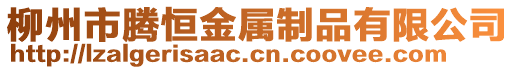 柳州市腾恒金属制品有限公司
http://lzalgerisaac.cn.coovee.com